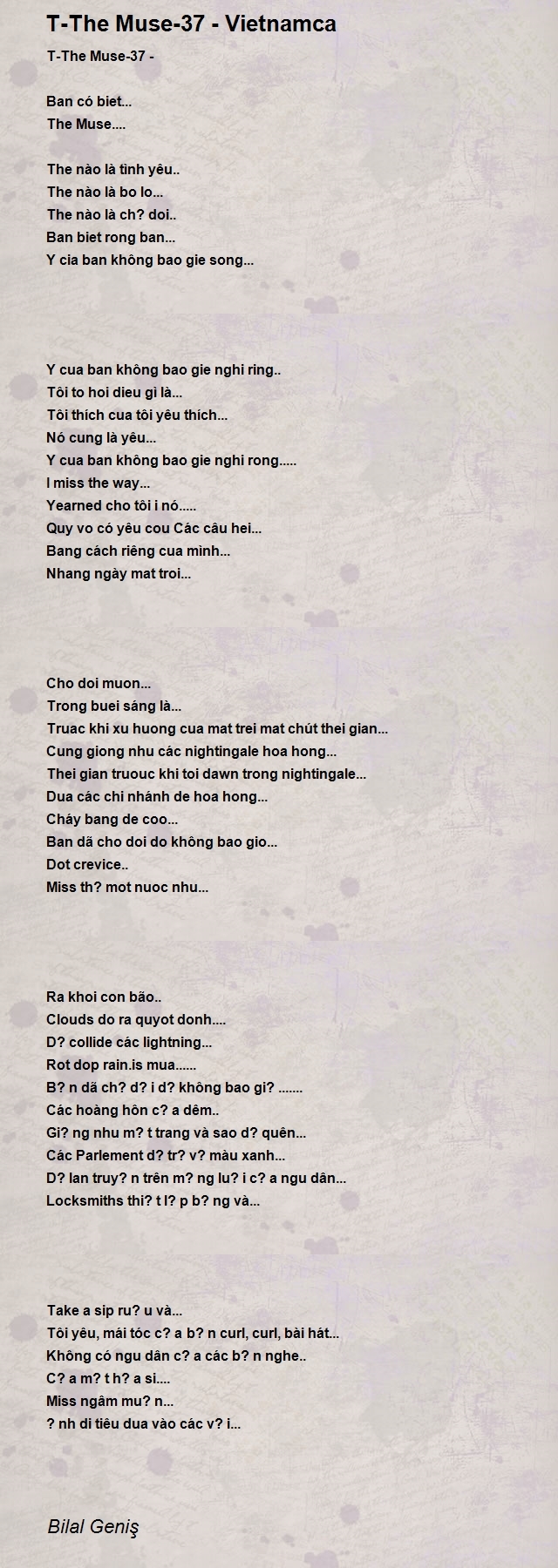 T-The Muse-37 - Vietnamca

T-The Muse-37 -

Ban có biet...
The Muse....

The nào là tình yêu..
The nào là bo lo...
The nào là ch? doi..
Ban biet rong ban...
Y cia ban không bao gie song...

Y cua ban không bao gie nghi ring..
Tôi to hoi dieu gì là...
Tôi thích cua tôi yêu thích...
Nó cung là yêu...
Y cua ban không bao gie nghi rong.....
I miss the way...
Yearned cho tôi i nó.....
Quy vo có yêu cou Các câu hei...
Bang cách riêng cua mình...
Nhang ngày mat troi...

Cho doi muon...
Trong buei sáng là...
Truac khi xu huong cua mat trei mat chút thei gian...
Cung giong nhu các nightingale hoa hong...
Thei gian truouc khi toi dawn trong nightingale...
Dua các chi nhánh de hoa hong...
Cháy bang de coo...
Ban dã cho doi do không bao gio...
Dot crevice..
Miss th? mot nuoc nhu...

Ra khoi con bão..
Clouds do ra quyot donh....
D? collide các lightning...
Rot dop rain.is mua......
B? n dã ch? d? i d? không bao gi? .......
Các hoàng hôn c? a dêm..
Gi? ng nhu m? t trang và sao d? quên...
Các Parlement d? tr? v? màu xanh...
D? lan truy? n trên m? ng lu? i c? a ngu dân...
Locksmiths thi? t l? p b? ng và...

Take a sip ru? u và...
Tôi yêu, mái tóc c? a b? n curl, curl, bài hát...
Không có ngu dân c? a các b? n nghe..
C? a m? t h? a si....
Miss ngâm mu? n...
? nh di tiêu dua vào các v? i...

Bilal Geniş